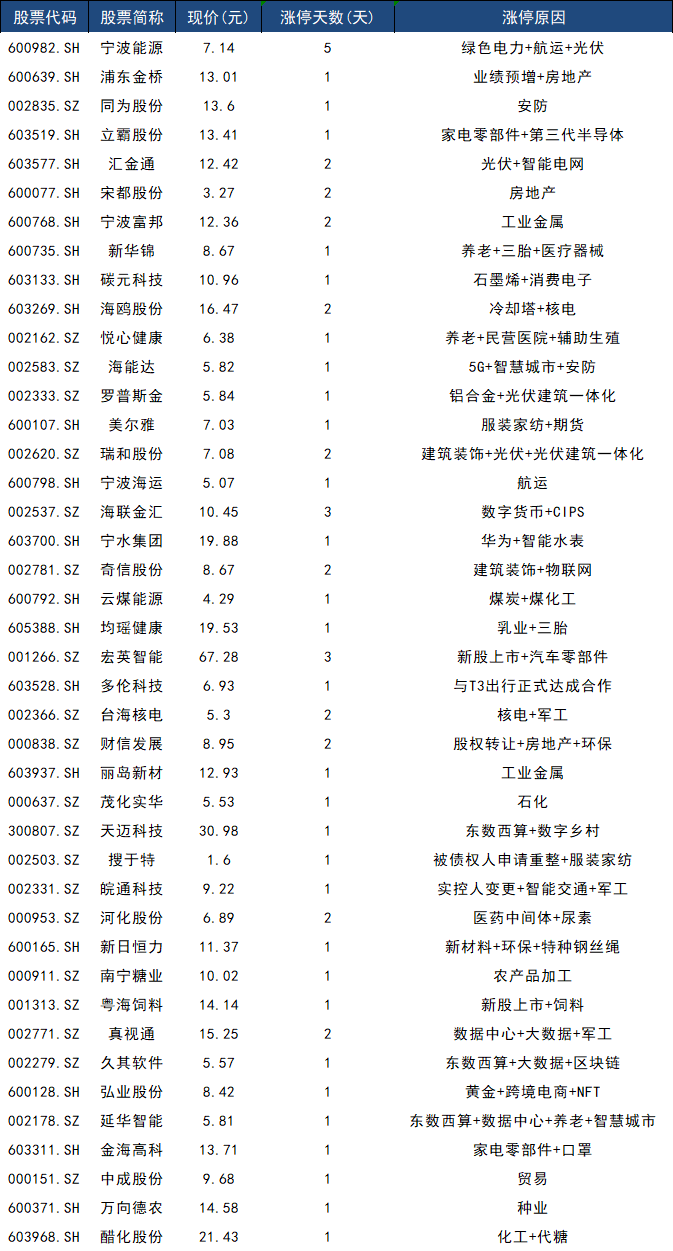 | 股票代码 | 股票简称 | 现价(元) | 涨停天数(天) | 涨停原因 |
|---|---|---|---|---|
| 600982.SH | 宁波能源 | 7.14 | 5 | 绿色电力+航运+光伏 |
| 600639.SH | 浦东金桥 | 13.01 | 1 | 业绩预增+房地产 |
| 002835.SZ | 同为股份 | 13.6 | 1 | 安防 |
| 603519.SH | 立霸股份 | 13.41 | 1 | 家电零部件+第三代半导体 |
| 603577.SH | 汇金通 | 12.42 | 2 | 光伏+智能电网 |
| 600077.SH | 宋都股份 | 3.27 | 2 | 房地产 |
| 600768.SH | 宁波富邦 | 12.36 | 2 | 工业金属 |
| 600735.SH | 新华锦 | 8.67 | 1 | 养老+三胎+医疗器械 |
| 603133.SH | 碳元科技 | 10.96 | 1 | 石墨烯+消费电子 |
| 603269.SH | 海鸥股份 | 16.47 | 2 | 冷却塔+核电 |
| 002162.SZ | 悦心健康 | 6.38 | 1 | 养老+民营医院+辅助生殖 |
| 002583.SZ | 海能达 | 5.82 | 1 | 5G+智慧城市+安防 |
| 002333.SZ | 罗普斯金 | 5.84 | 1 | 铝合金+光伏建筑一体化 |
| 600107.SH | 美尔雅 | 7.03 | 1 | 服装家纺+期货 |
| 002620.SZ | 瑞和股份 | 7.08 | 2 | 建筑装饰+光伏+光伏建筑一体化 |
| 600798.SH | 宁波海运 | 5.07 | 1 | 航运 |
| 002537.SZ | 海联金汇 | 10.45 | 3 | 数字货币+CIPS |
| 603700.SH | 宁水集团 | 19.88 | 1 | 华为+智能水表 |
| 002781.SZ | 奇信股份 | 8.67 | 2 | 建筑装饰+物联网 |
| 600792.SH | 云煤能源 | 4.29 | 1 | 煤炭+煤化工 |
| 605388.SH | 均瑶健康 | 19.53 | 1 | 乳业+三胎 |
| 001266.SZ | 宏英智能 | 67.28 | 3 | 新股上市+汽车零部件 |
| 603528.SH | 多伦科技 | 6.93 | 1 | 与T3出行正式达成合作 |
| 002366.SZ | 台海核电 | 5.3 | 2 | 核电+军工 |
| 000838.SZ | 财信发展 | 8.95 | 2 | 股权转让+房地产+环保 |
| 603937.SH | 丽岛新材 | 12.93 | 1 | 工业金属 |
| 000637.SZ | 茂化实华 | 5.53 | 1 | 石化 |
| 300807.SZ | 天迈科技 | 30.98 | 1 | 东数西算+数字乡村 |
| 002503.SZ | 搜于特 | 1.6 | 1 | 被债权人申请重整+服装家纺 |
| 002331.SZ | 皖通科技 | 9.22 | 1 | 实控人变更+智能交通+军工 |
| 000953.SZ | 河化股份 | 6.89 | 2 | 医药中间体+尿素 |
| 600165.SH | 新日恒力 | 11.37 | 1 | 新材料+环保+特种钢丝绳 |
| 000911.SZ | 南宁糖业 | 10.02 | 1 | 农产品加工 |
| 001313.SZ | 粤海饲料 | 14.14 | 1 | 新股上市+饲料 |
| 002771.SZ | 真视通 | 15.25 | 2 | 数据中心+大数据+军工 |
| 002279.SZ | 久其软件 | 5.57 | 1 | 东数西算+大数据+区块链 |
| 600128.SH | 弘业股份 | 8.42 | 1 | 黄金+跨境电商+NFT |
| 002178.SZ | 延华智能 | 5.81 | 1 | 东数西算+数据中心+养老+智慧城市 |
| 603311.SH | 金海高科 | 13.71 | 1 | 家电零部件+口罩 |
| 000151.SZ | 中成股份 | 9.68 | 1 | 贸易 |
| 600371.SH | 万向德农 | 14.58 | 1 | 种业 |
| 603968.SH | 醋化股份 | 21.43 | 1 | 化工+代糖 |